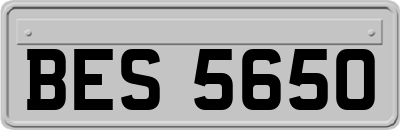 BES 5650